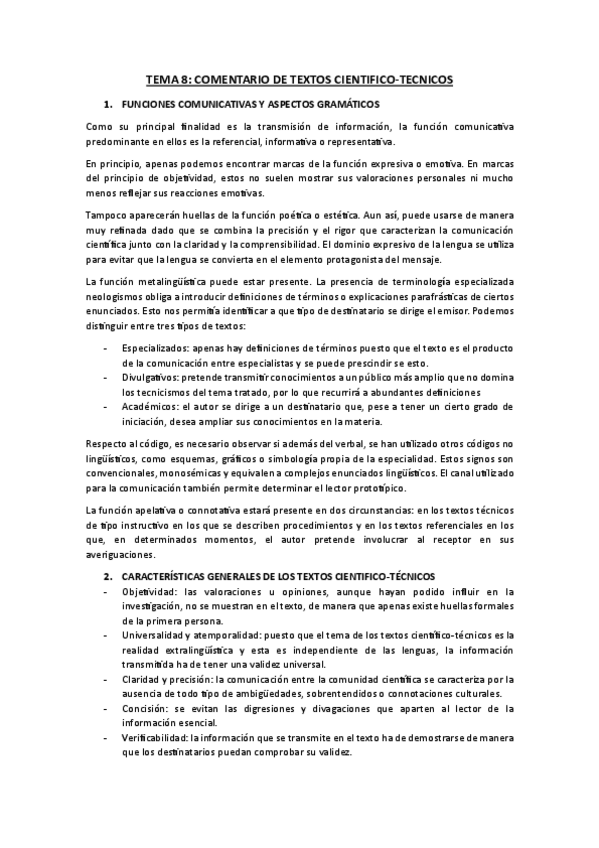 TEMA 8: COMENTARIO DE TEXTOS CIENTIFICO-TECNICOS

1. FUNCIONES COMUNICATIVAS Y ASPECTOS GRAMÁTICOS

Como su principal finalidad es la transmisión de información, la función comunicativa predominante en ellos es la referencial, informativa o representativa.

En principio, apenas podemos encontrar marcas de la función expresiva o emotiva. En marcas del principio de objetividad, estos no suelen mostrar sus valoraciones personales ni mucho menos reflejar sus reacciones emotivas.

Tampoco aparecerán huellas de la función poética o estética. Aun así, puede usarse de manera muy refinada dado que se combina la precisión y el rigor que caracterizan la comunicación científica junto con la claridad y la comprensibilidad. El dominio expresivo de la lengua se utiliza para evitar que la lengua se convierta en el elemento protagonista del mensaje.

La función metalingüística puede estar presente. La presencia de terminología especializada neologismos obliga a introducir definiciones de términos o explicaciones parafrásticas de ciertos enunciados. Esto nos permitía identificar a que tipo de destinatario se dirige el emisor. Podemos distinguir entre tres tipos de textos:

- Especializados: apenas hay definiciones de términos puesto que el texto es el producto de la comunicación entre especialistas y se puede prescindir se esto.
- Divulgativos: pretende transmitir conocimientos a un público más amplio que no domina los tecnicismos del tema tratado, por lo que recurrirá a abundantes definiciones
- Académicos: el autor se dirige a un destinatario que, pese a tener un cierto grado de iniciación, desea ampliar sus conocimientos en la materia.

Respecto al código, es necesario observar si además del verbal, se han utilizado otros códigos no lingüísticos, como esquemas, gráficos o simbología propia de la especialidad. Estos signos son convencionales, monosémicas y equivalen a complejos enunciados lingüísticos. El canal utilizado para la comunicación también permite determinar el lector prototípico.

La función apelativa o connotativa estará presente en dos circunstancias: en los textos técnicos de tipo instructivo en los que se describen procedimientos y en los textos referenciales en los que, en determinados momentos, el autor pretende involucrar al receptor en sus averiguaciones.

2. CARACTERÍSTICAS GENERALES DE LOS TEXTOS CIENTIFICO-TÉCNICOS

- Objetividad: las valoraciones u opiniones, aunque hayan podido influir en la investigación, no se muestran en el texto, de manera que apenas existe huellas formales de la primera persona.
- Universalidad y atemporalidad: puesto que el tema de los textos científico-técnicos es la realidad extralingüística y esta es independiente de las lenguas, la información transmitida ha de tener una validez universal.
- Claridad y precisión: la comunicación entre la comunidad científica se caracteriza por la ausencia de todo tipo de ambigüedades, sobrentendidos o connotaciones culturales.
- Concisión: se evitan las digresiones y divagaciones que aparten al lector de la información esencial.
- Verificabilidad: la información que se transmite en el texto ha de demostrarse de manera que los destinatarios puedan comprobar su validez.